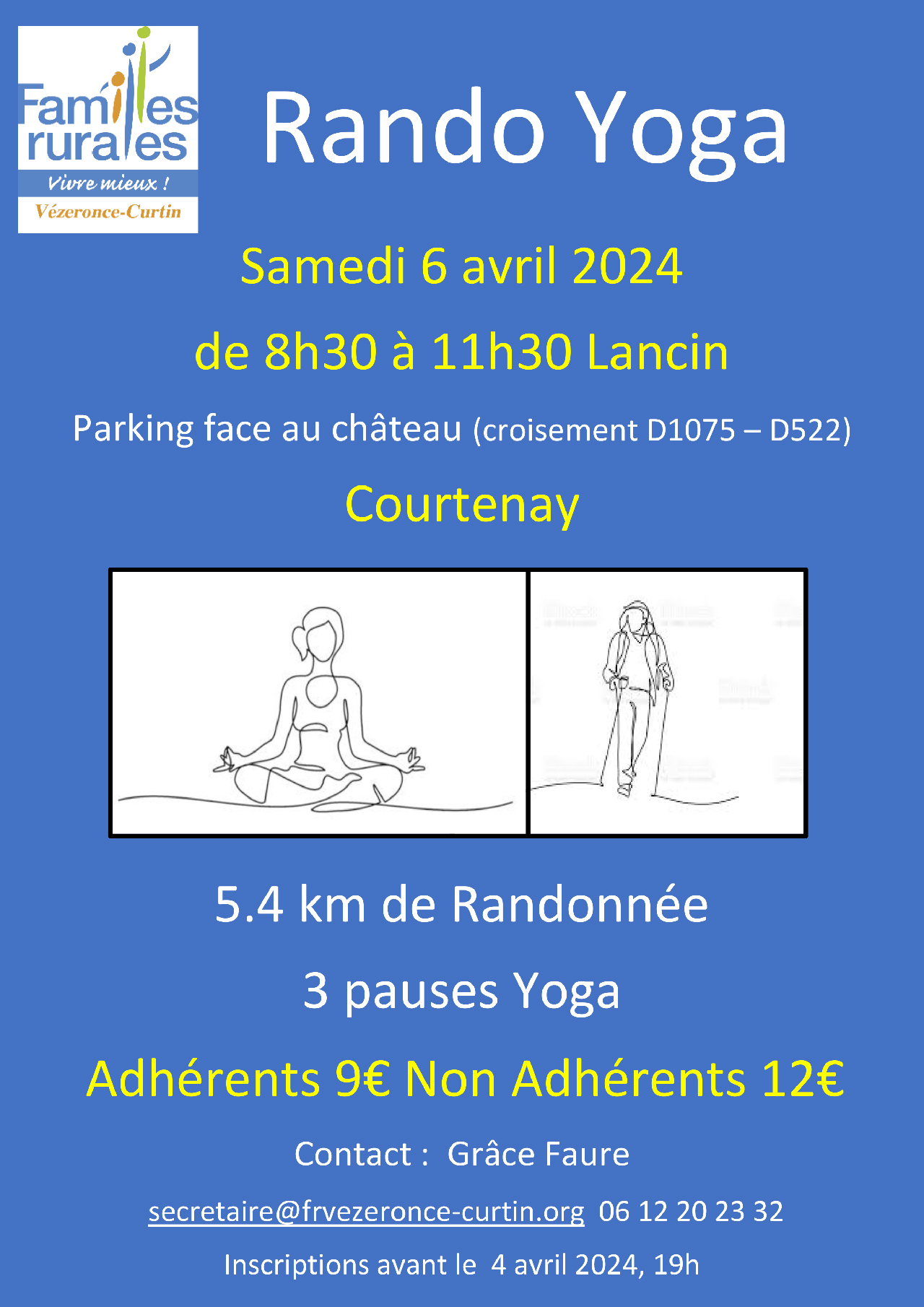 Familles rurales
Vivre mieux !
Vézeronce-Curtin

Rando Yoga

Samedi 6 avril 2024

de 8h30 à 11h30 Lancin

Parking face au château (croisement D1075 – D522)

Courtenay

5.4 km de Randonnée

3 pauses Yoga

Adhérents 9€ Non Adhérents 12€

Contact : Grâce Faure

secretaire@frvezeronce-curtin.org 06 12 20 23 32

Inscriptions avant le 4 avril 2024, 19h